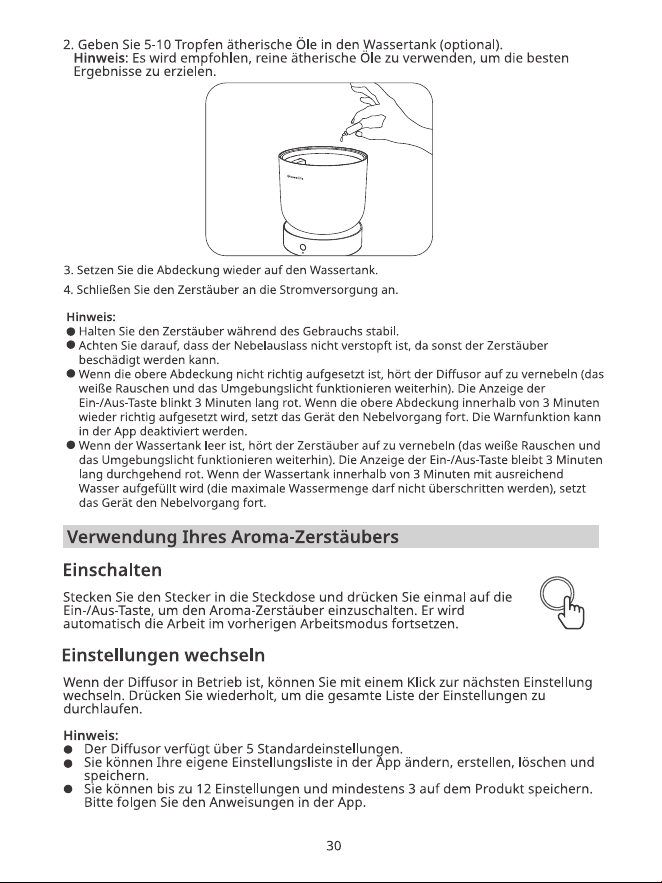 2. Geben Sie 5-10 Tropfen ätherische Öle in den Wassertank (optional).
Hinweis: Es wird empfohlen, reine ätherische Öle zu verwenden, um die besten Ergebnisse zu erzielen.

3. Setzen Sie die Abdeckung wieder auf den Wassertank.

4. Schließen Sie den Zerstäuber an die Stromversorgung an.

Hinweis:
• Halten Sie den Zerstäuber während des Gebrauchs stabil.
• Achten Sie darauf, dass der Nebelauslass nicht verstopft ist, da sonst der Zerstäuber beschädigt werden kann.
• Wenn die obere Abdeckung nicht richtig aufgesetzt ist, hört der Diffusor auf zu vernebeln (das weiße Rauschen und das Umgebungslicht funktionieren weiterhin). Die Anzeige der Ein-/Aus-Taste blinkt 3 Minuten lang rot. Wenn die obere Abdeckung innerhalb von 3 Minuten wieder richtig aufgesetzt wird, setzt das Gerät den Nebelvorgang fort. Die Warnfunktion kann in der App deaktiviert werden.
• Wenn der Wassertank leer ist, hört der Zerstäuber auf zu vernebeln (das weiße Rauschen und das Umgebungslicht funktionieren weiterhin). Die Anzeige der Ein-/Aus-Taste bleibt 3 Minuten lang durchgehend rot. Wenn der Wassertank innerhalb von 3 Minuten mit ausreichend Wasser aufgefüllt wird (die maximale Wassermenge darf nicht überschritten werden), setzt das Gerät den Nebelvorgang fort.

Verwendung Ihres Aroma-Zerstäubers

Einschalten

Stecken Sie den Stecker in die Steckdose und drücken Sie einmal auf die Ein-/Aus-Taste, um den Aroma-Zerstäuber einzuschalten. Er wird automatisch die Arbeit im vorherigen Arbeitsmodus fortsetzen.

Einstellungen wechseln

Wenn der Diffusor in Betrieb ist, können Sie mit einem Klick zur nächsten Einstellung wechseln. Drücken Sie wiederholt, um die gesamte Liste der Einstellungen zu durchlaufen.

Hinweis:
• Der Diffusor verfügt über 5 Standardeinstellungen.
• Sie können Ihre eigene Einstellungsliste in der App ändern, erstellen, löschen und speichern.
• Sie können bis zu 12 Einstellungen und mindestens 3 auf dem Produkt speichern. Bitte folgen Sie den Anweisungen in der App.

30